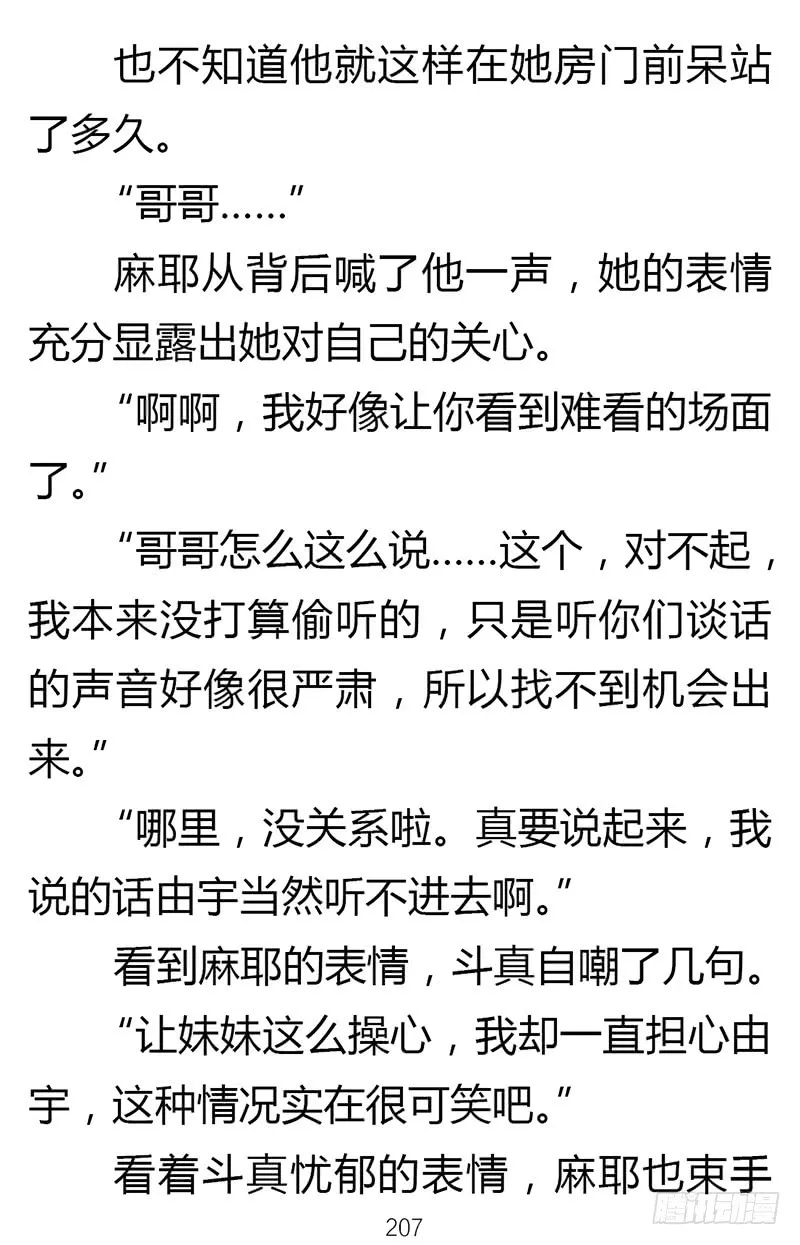 也不知道他就这样在她房门前呆站了多久。

“哥哥……”

麻耶从背后喊了他一声，她的表情充分显露出她对自己的关心。

“啊啊，我好像让你看到难看的场面了。”

“哥哥怎么这么说……这个，对不起，我本来没打算偷听的，只是听你们谈话的声音好像很严肃，所以找不到机会出来。”

“哪里，没关系啦。真要说起来，我说的话由宇当然听不进去啊。”

看到麻耶的表情，斗真自嘲了几句。

“让妹妹这么操心，我却一直担心由宇，这种情况实在很可笑吧。”

看着斗真忧郁的表情，麻耶也束手

207

腾讯动漫